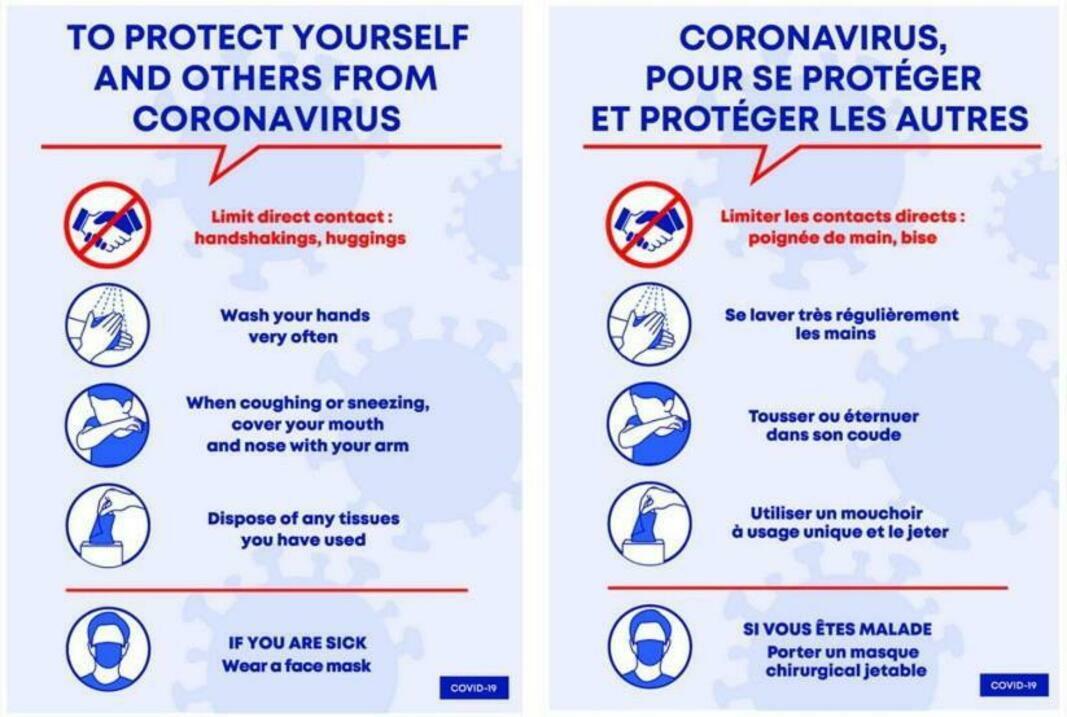 TO PROTECT YOURSELF AND OTHERS FROM CORONAVIRUS

Limit direct contact : handshakings, huggings

Wash your hands very often

When coughing or sneezing, cover your mouth and nose with your arm

Dispose of any tissues you have used

IF YOU ARE SICK
Wear a face mask

COVID-19

CORONAVIRUS, POUR SE PROTÉGER ET PROTÉGER LES AUTRES

Limiter les contacts directs : poignée de main, bise

Se laver très régulièrement les mains

Tousser ou éternuer dans son coude

Utiliser un mouchoir à usage unique et le jeter

SI VOUS ÊTES MALADE
Porter un masque chirurgical jetable

COVID-19